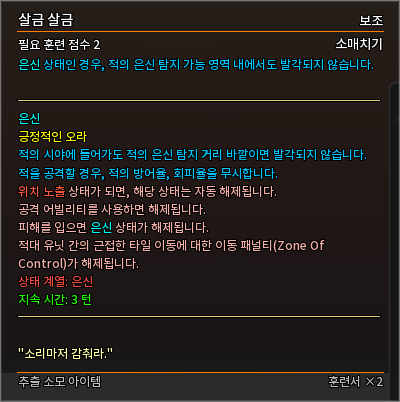 살금 살금
보조

필요 훈련 점수 2
소매치기

은신 상태인 경우, 적의 은신 탐지 가능 영역 내에서도 발각되지 않습니다.

은신
긍정적인 오라
적의 시야에 들어가도 적의 은신 탐지 거리 바깥이면 발각되지 않습니다.
적을 공격할 경우, 적의 방어율, 회피율을 무시합니다.
위치 노출 상태가 되면, 해당 상태는 자동 해제됩니다.
공격 어빌리티를 사용하면 해제됩니다.
피해를 입으면 은신 상태가 해제됩니다.
적대 유닛 간의 근접한 타일 이동에 대한 이동 패널티(Zone Of Control)가 해제됩니다.
상태 계열: 은신
지속 시간: 3 턴

"소리마저 감춰라."

추출 소모 아이템
훈련서 ×2